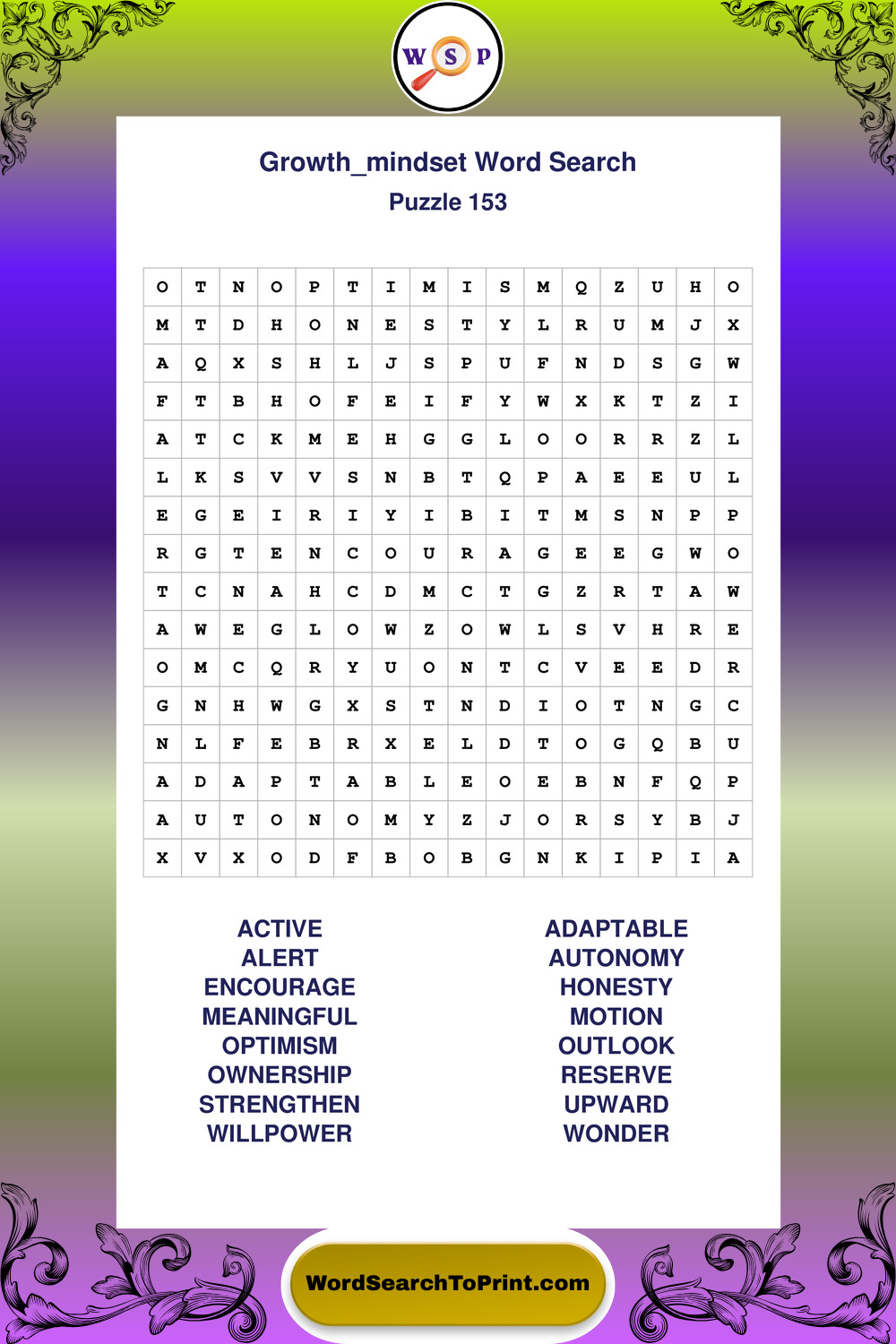 WSP

Growth_mindset Word Search
Puzzle 153

| O | T | N | O | P | T | I | M | I | S | M | Q | Z | U | H | O |
|---|---|---|---|---|---|---|---|---|---|---|---|---|---|---|---|
| M | T | D | H | O | N | E | S | T | Y | L | R | U | M | J | X |
| A | Q | X | S | H | L | J | S | P | U | F | N | D | S | G | W |
| F | T | B | H | O | F | E | I | F | Y | W | X | K | T | Z | I |
| A | T | C | K | M | E | H | G | G | L | O | O | R | R | Z | L |
| L | K | S | V | V | S | N | B | T | Q | P | A | E | E | U | L |
| E | G | E | I | R | I | Y | I | B | I | T | M | S | N | P | P |
| R | G | T | E | N | C | O | U | R | A | G | E | E | G | W | O |
| T | C | N | A | H | C | D | M | C | T | G | Z | R | T | A | W |
| A | W | E | G | L | O | W | Z | O | W | L | S | V | H | R | E |
| O | M | C | Q | R | Y | U | O | N | T | C | V | E | E | D | R |
| G | N | H | W | G | X | S | T | N | D | I | O | T | N | G | C |
| N | L | F | E | B | R | X | E | L | D | T | O | G | Q | B | U |
| A | D | A | P | T | A | B | L | E | O | E | B | N | F | Q | P |
| A | U | T | O | N | O | M | Y | Z | J | O | R | S | Y | B | J |
| X | V | X | O | D | F | B | O | B | G | N | K | I | P | I | A |

ACTIVE
ALERT
ENCOURAGE
MEANINGFUL
OPTIMISM
OWNERSHIP
STRENGTHEN
WILLPOWER

ADAPTABLE
AUTONOMY
HONESTY
MOTION
OUTLOOK
RESERVE
UPWARD
WONDER

WordSearchToPrint.com